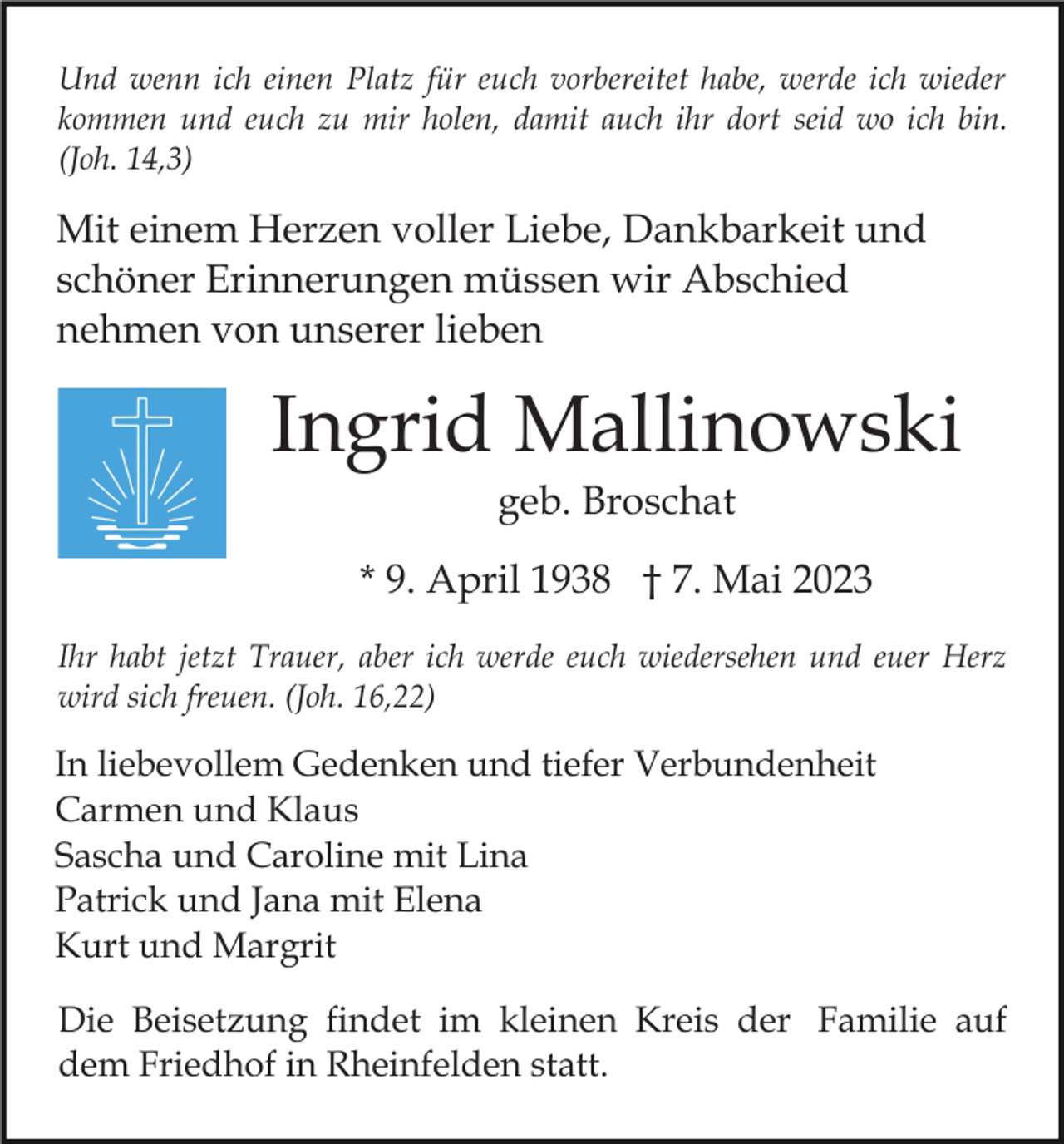 Und wenn ich einen Platz für euch vorbereitet habe, werde ich wieder kommen und euch zu mir holen, damit auch ihr dort seid wo ich bin. (Joh. 14,3)

Mit einem Herzen voller Liebe, Dankbarkeit und schöner Erinnerungen müssen wir Abschied nehmen von unserer lieben

Ingrid Mallinowski

geb. Broschat

* 9. April 1938 † 7. Mai 2023

Ihr habt jetzt Trauer, aber ich werde euch wiedersehen und euer Herz wird sich freuen. (Joh. 16,22)

In liebevollem Gedenken und tiefer Verbundenheit
Carmen und Klaus
Sascha und Caroline mit Lina
Patrick und Jana mit Elena
Kurt und Margrit

Die Beisetzung findet im kleinen Kreis der Familie auf dem Friedhof in Rheinfelden statt.